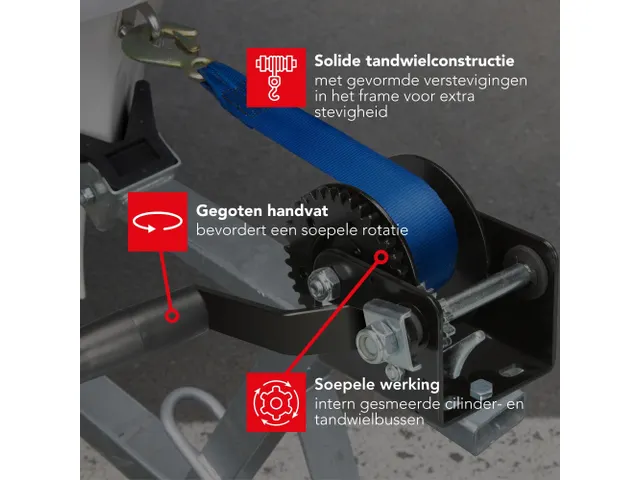 Solide tandwielconstructie
met gevormde verstevigingen in het frame voor extra stevigheid

Gegoten handvat
bevordert een soepele rotatie

Soepele werking
intern gesmeerde cilinder- en tandwielbussen